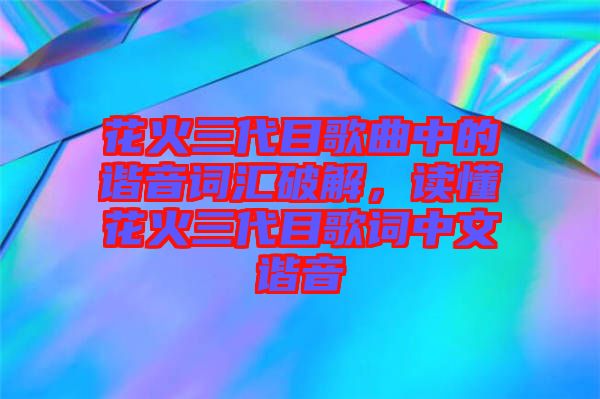 花火三代目歌曲中的谐音词汇破解，读懂花火三代目歌词中文谐音